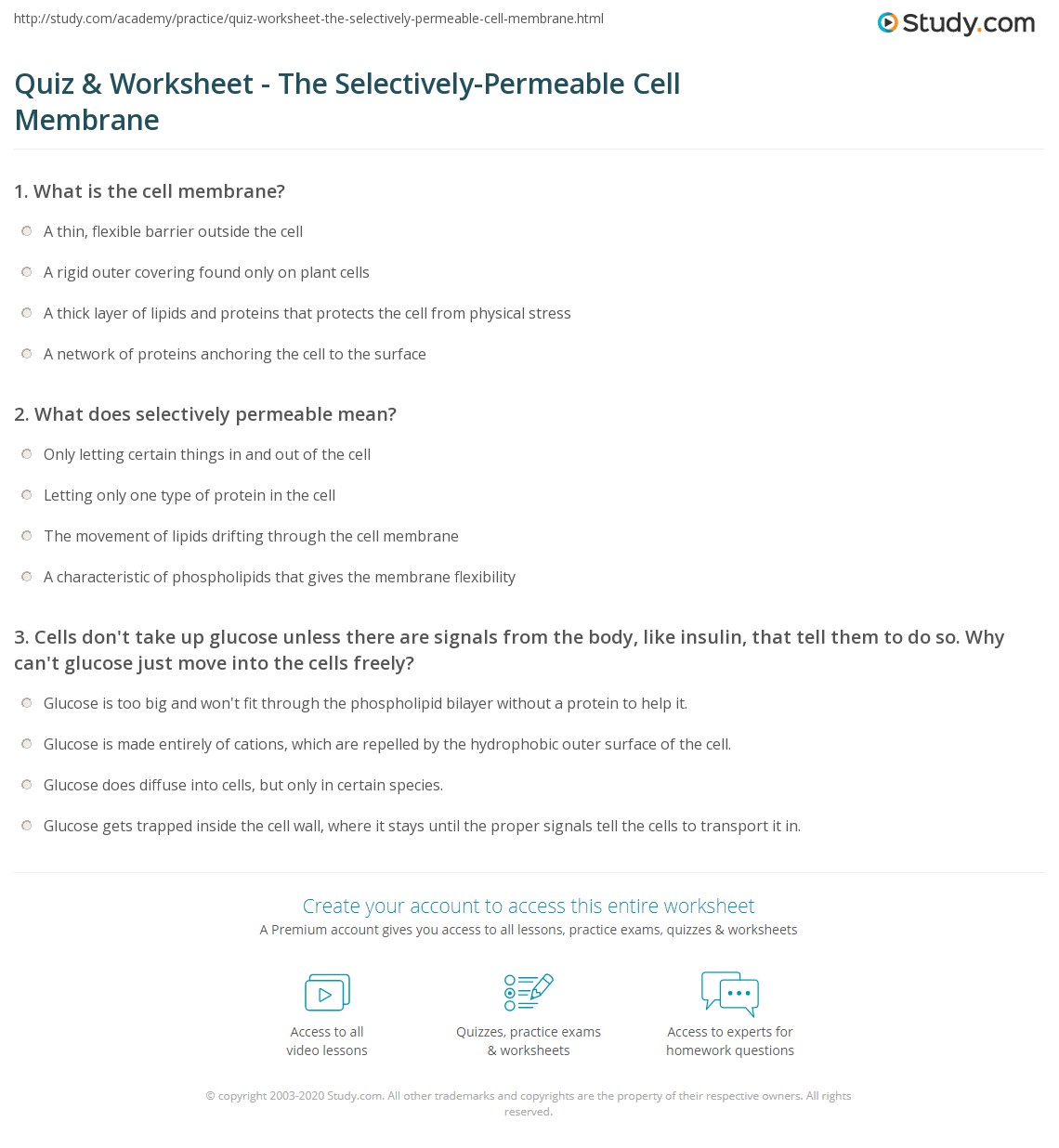 http://study.com/academy/practice/quiz-worksheet-the-selectively-permeable-cell-membrane.html

Study.com

Quiz & Worksheet - The Selectively-Permeable Cell Membrane

1. What is the cell membrane?

A thin, flexible barrier outside the cell

A rigid outer covering found only on plant cells

A thick layer of lipids and proteins that protects the cell from physical stress

A network of proteins anchoring the cell to the surface

2. What does selectively permeable mean?

Only letting certain things in and out of the cell

Letting only one type of protein in the cell

The movement of lipids drifting through the cell membrane

A characteristic of phospholipids that gives the membrane flexibility

3. Cells don't take up glucose unless there are signals from the body, like insulin, that tell them to do so. Why can't glucose just move into the cells freely?

Glucose is too big and won't fit through the phospholipid bilayer without a protein to help it.

Glucose is made entirely of cations, which are repelled by the hydrophobic outer surface of the cell.

Glucose does diffuse into cells, but only in certain species.

Glucose gets trapped inside the cell wall, where it stays until the proper signals tell the cells to transport it in.

Create your account to access this entire worksheet

A Premium account gives you access to all lessons, practice exams, quizzes & worksheets

Access to all video lessons

Quizzes, practice exams & worksheets

Access to experts for homework questions

© copyright 2003-2020 Study.com. All other trademarks and copyrights are the property of their respective owners. All rights reserved.